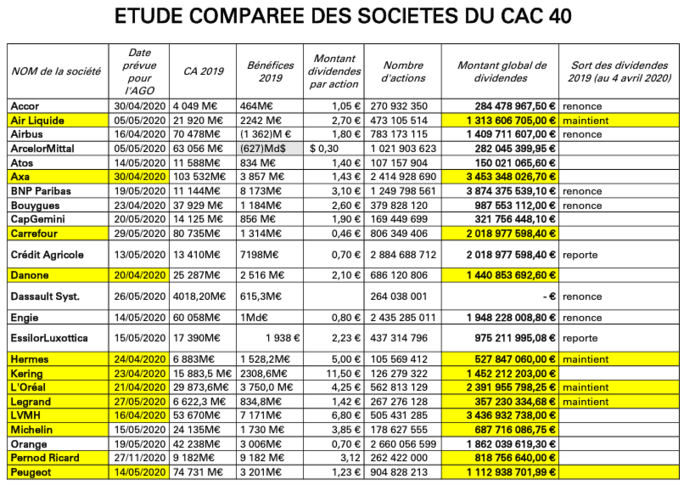 ETUDE COMPAREE DES SOCIETES DU CAC 40

| NOM de la société | Date prévue pour l'AGO | CA 2019 | Bénéfices 2019 | Montant dividendes par action | Nombre d'actions | Montant global de dividendes | Sort des dividendes 2019 (au 4 avril 2020) |
|---|---|---|---|---|---|---|---|
| Accor | 30/04/2020 | 4 049 M€ | 464M€ | 1,05 € | 270 932 350 | 284 478 967,50 € | renonce |
| Air Liquide | 05/05/2020 | 21 920 M€ | 2242 M€ | 2,70 € | 473 105 514 | 1 313 606 705,00 € | maintient |
| Airbus | 16/04/2020 | 70 478M€ | (1 362)M € | 1,80 € | 783 173 115 | 1 409 711 607,00 € | renonce |
| ArcelorMittal | 05/05/2020 | 63 056 M€ | (627)Md$ | $ 0,30 | 1 021 903 623 | 282 045 399,95 € | |
| Atos | 14/05/2020 | 11 588M€ | 834 M€ | 1,40 € | 107 157 904 | 150 021 065,60 € | |
| Axa | 30/04/2020 | 103 532M€ | 3 857 M€ | 1,43 € | 2 414 928 690 | 3 453 348 026,70 € | |
| BNP Paribas | 19/05/2020 | 11 144M€ | 8 173M€ | 3,10 € | 1 249 798 561 | 3 874 375 539,10 € | renonce |
| Bouygues | 23/04/2020 | 37 929 M€ | 1 184M€ | 2,60 € | 379 828 120 | 987 553 112,00 € | renonce |
| CapGemini | 20/05/2020 | 14 125 M€ | 856 M€ | 1,90 € | 169 449 699 | 321 756 448,10 € | |
| Carrefour | 29/05/2020 | 80 735M€ | 1 314M€ | 0,46 € | 806 349 406 | 2 018 977 598,40 € | |
| Crédit Agricole | 13/05/2020 | 13 410M€ | 7198M€ | 0,70 € | 2 884 688 712 | 2 018 977 598,40 € | reporte |
| Danone | 20/04/2020 | 25 287M€ | 2 516 M€ | 2,10 € | 686 120 806 | 1 440 853 692,60 € | |
| Dassault Syst. | 26/05/2020 | 4018,20M€ | 615,3M€ | | 264 038 001 | - € | renonce |
| Engie | 14/05/2020 | 60 058M€ | 1Md€ | 0,80 € | 2 435 285 011 | 1 948 228 008,80 € | renonce |
| EssilorLuxottica | 15/05/2020 | 17 390M€ | 1 938 € | 2,23 € | 437 314 796 | 975 211 995,08 € | reporte |
| Hermes | 24/04/2020 | 6 883M€ | 1 528,2M€ | 5,00 € | 105 569 412 | 527 847 060,00 € | maintient |
| Kering | 23/04/2020 | 15 883,5 M€ | 2308,6M€ | 11,50 € | 126 279 322 | 1 452 212 203,00 € | |
| L'Oréal | 21/04/2020 | 29 873,6M€ | 3 750,0 M€ | 4,25 € | 562 813 129 | 2 391 955 798,25 € | maintient |
| Legrand | 27/05/2020 | 6 622,3 M€ | 834,8M€ | 1,42 € | 267 276 128 | 357 230 334,68 € | maintient |
| LVMH | 16/04/2020 | 53 670M€ | 7 171M€ | 6,80 € | 505 431 285 | 3 436 932 738,00 € | |
| Michelin | 15/05/2020 | 24 135M€ | 1 730 M€ | 3,85 € | 178 627 555 | 687 716 086,75 € | |
| Orange | 19/05/2020 | 42 238M€ | 3 006M€ | 0,70 € | 2 660 056 599 | 1 862 039 619,30 € | |
| Pernod Ricard | 27/11/2020 | 9 182M€ | 9 182 M€ | 3,12 | 262 422 000 | 818 756 640,00 € | |
| Peugeot | 14/05/2020 | 74 731 M€ | 3 201M€ | 1,23 € | 904 828 213 | 1 112 938 701,99 € | |